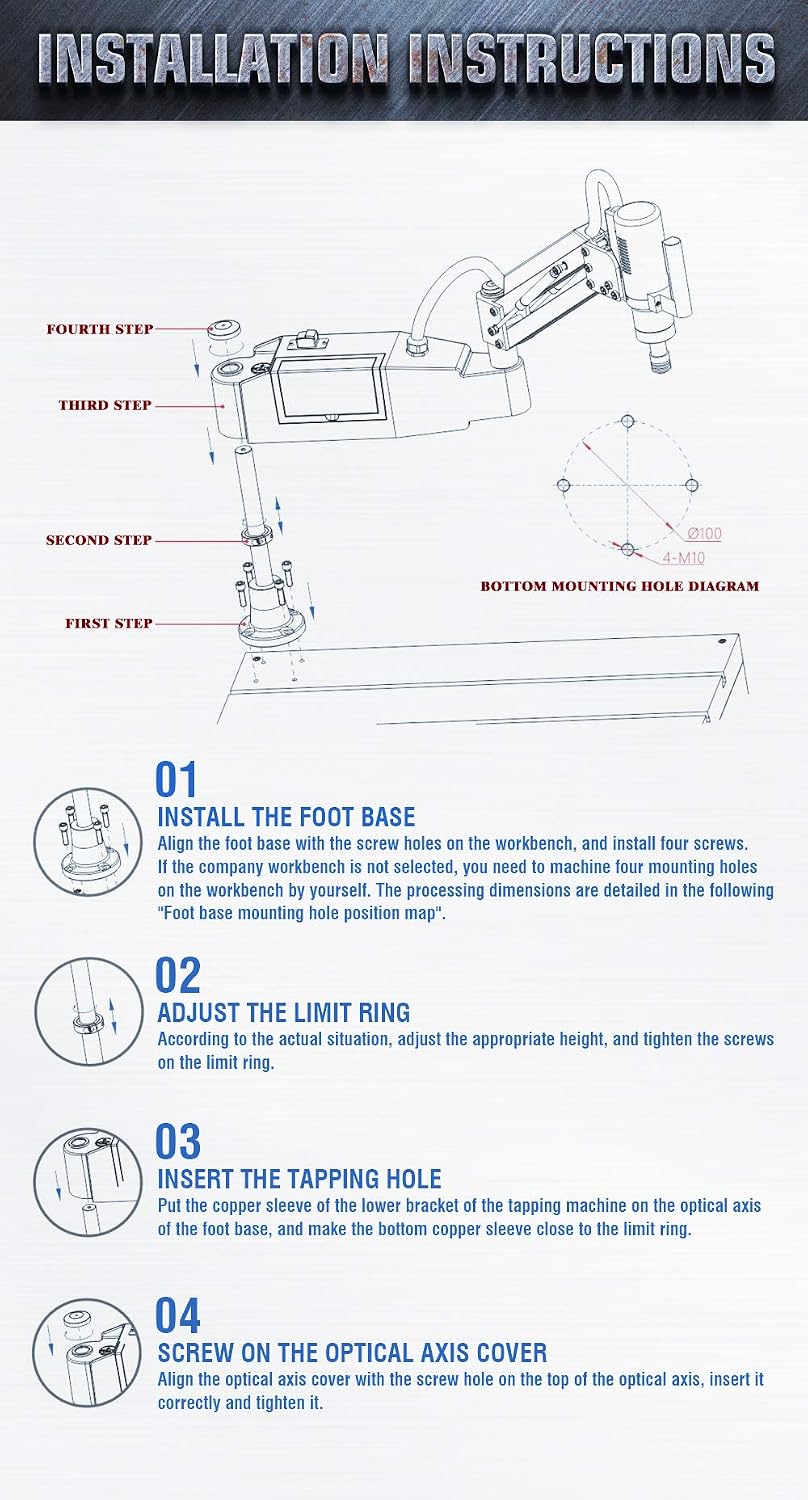 INSTALLATION INSTRUCTIONS

FOURTH STEP

THIRD STEP

SECOND STEP

FIRST STEP

Ø100

4-M10

BOTTOM MOUNTING HOLE DIAGRAM

01
INSTALL THE FOOT BASE
Align the foot base with the screw holes on the workbench, and install four screws. If the company workbench is not selected, you need to machine four mounting holes on the workbench by yourself. The processing dimensions are detailed in the following "Foot base mounting hole position map".

02
ADJUST THE LIMIT RING
According to the actual situation, adjust the appropriate height, and tighten the screws on the limit ring.

03
INSERT THE TAPPING HOLE
Put the copper sleeve of the lower bracket of the tapping machine on the optical axis of the foot base, and make the bottom copper sleeve close to the limit ring.

04
SCREW ON THE OPTICAL AXIS COVER
Align the optical axis cover with the screw hole on the top of the optical axis, insert it correctly and tighten it.